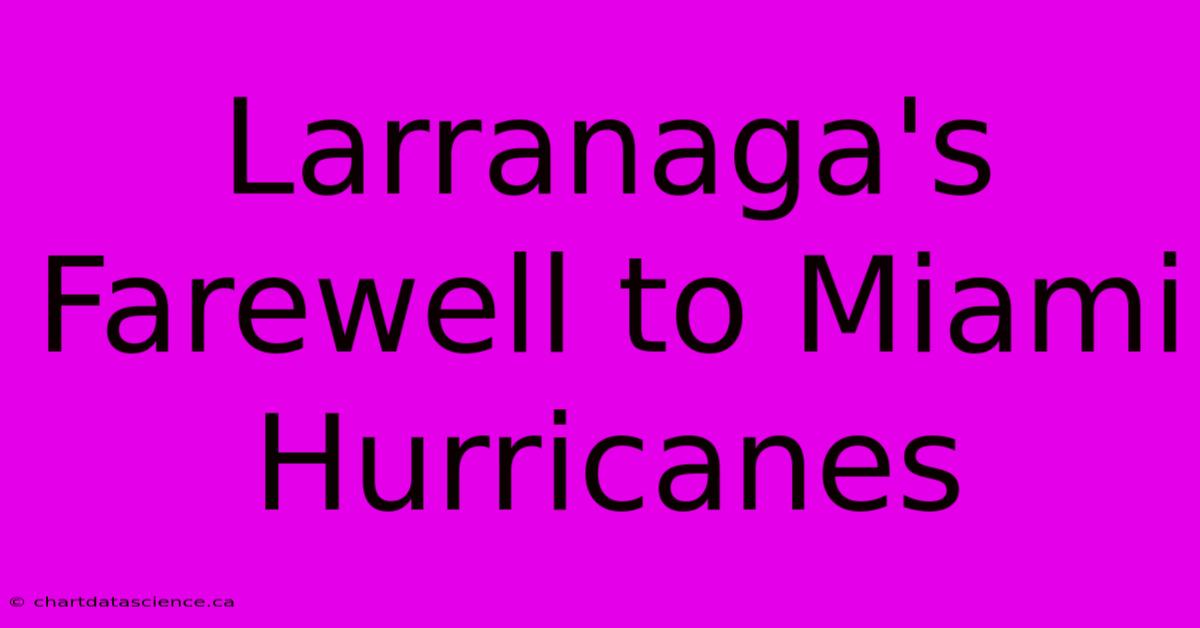 Larranaga's Farewell to Miami Hurricanes

© chartdatascience.ca